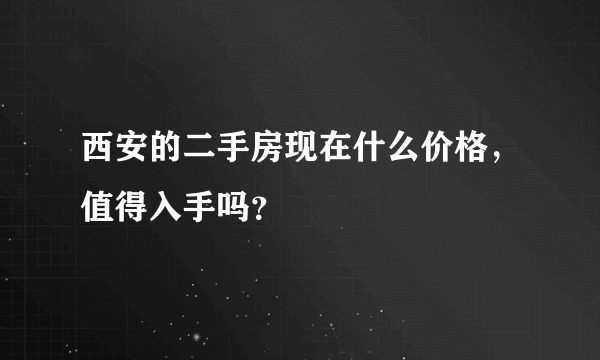 西安的二手房现在什么价格，值得入手吗？